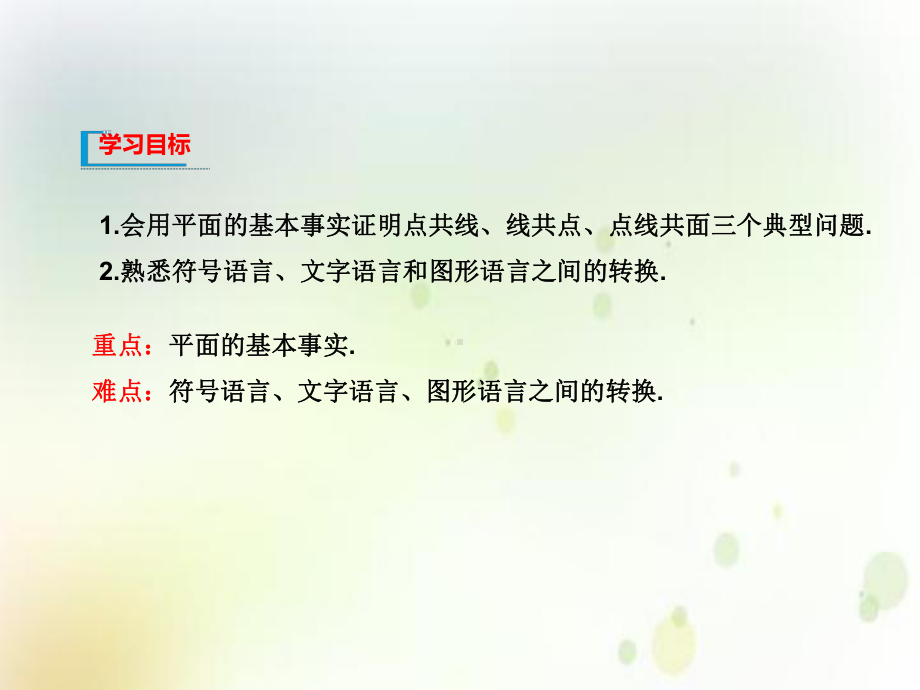 学习目标

1.会用平面的基本事实证明点共线、线共点、点线共面三个典型问题.
2.熟悉符号语言、文字语言和图形语言之间的转换.

重点：平面的基本事实.
难点：符号语言、文字语言、图形语言之间的转换.